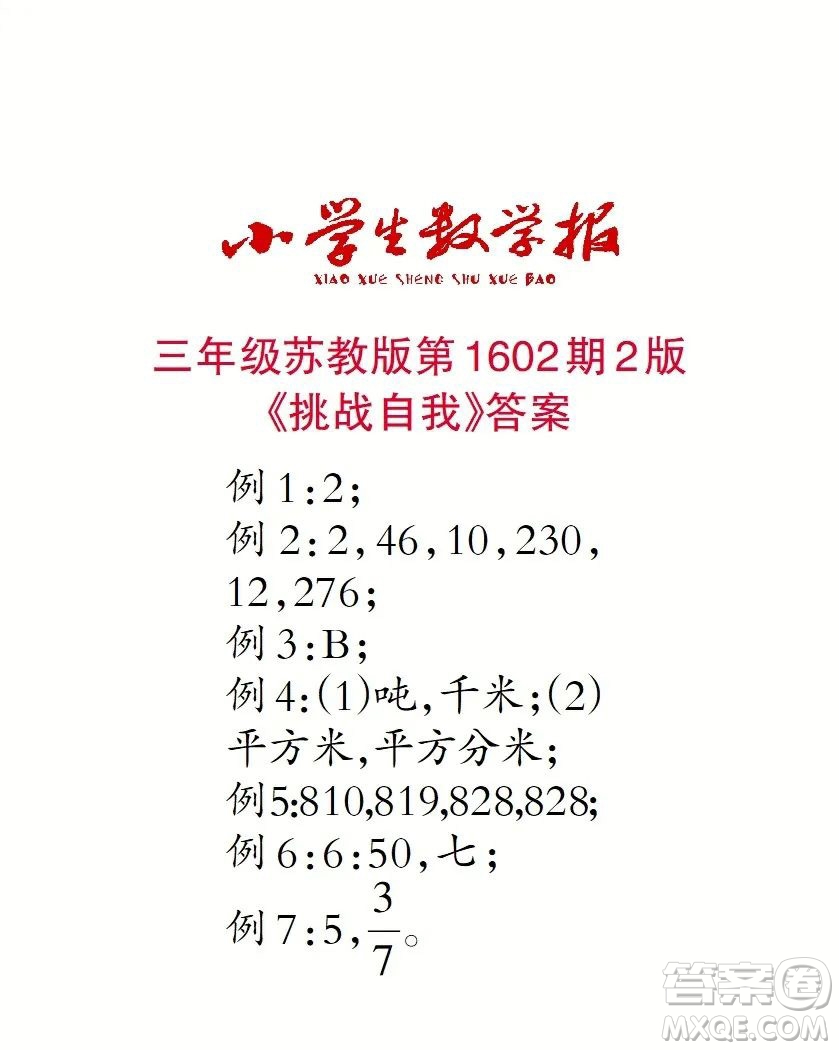 小学生数学报
XIAO XUE SHENG SHU XUE BAO

三年级苏教版第1602期2版
《挑战自我》答案

例1:2;
例2:2,46,10,230,12,276;
例3:B;
例4:(1)吨,千米;(2)平方米,平方分米;
例5:810,819,828,828;
例6:6:50,七;
例7:5,$\frac{3}{7}$。

答案圈
MXQE.COM